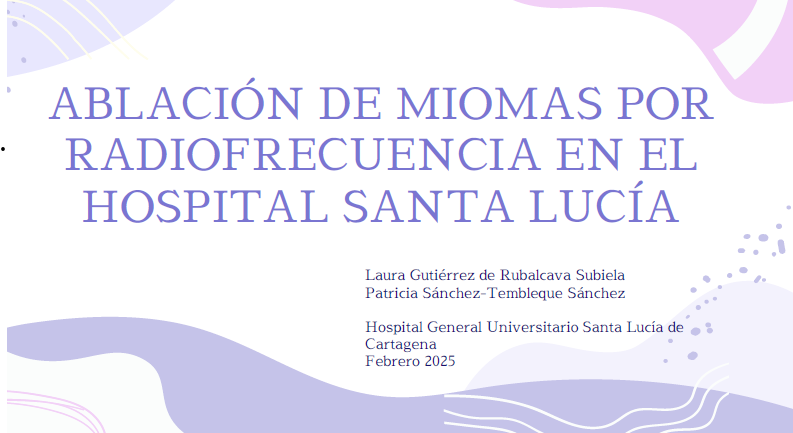 ABLACIÓN DE MIOMAS POR RADIOFRECUENCIA EN EL HOSPITAL SANTA LUCÍA

Laura Gutiérrez de Rubalcava Subiela
Patricia Sánchez-Tembleque Sánchez

Hospital General Universitario Santa Lucía de Cartagena
Febrero 2025